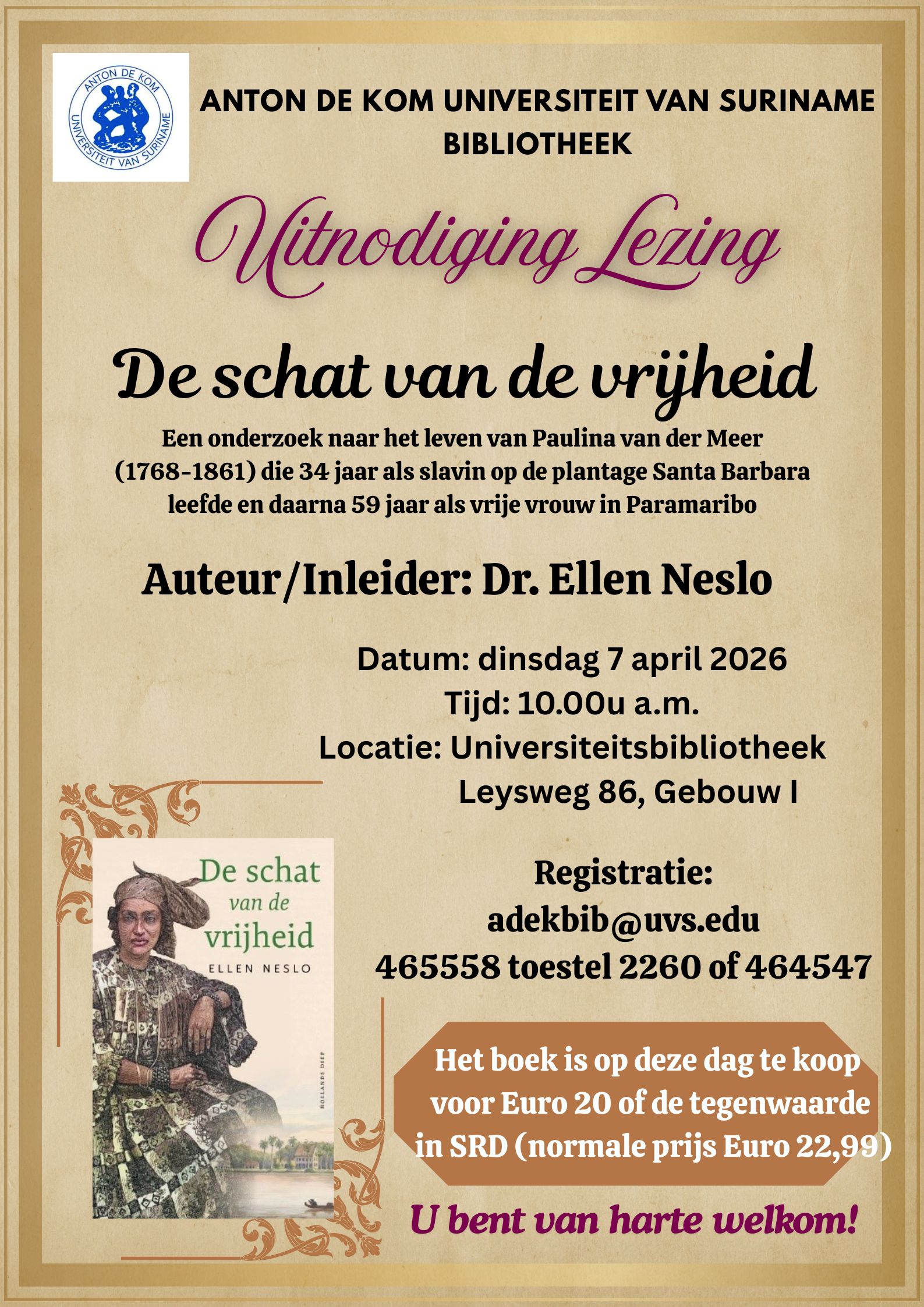 ANTON DE KOM
UNIVERSITEIT VAN SURINAME

ANTON DE KOM UNIVERSITEIT VAN SURINAME
BIBLIOTHEEK

Uitnodiging Lezing

De schat van de vrijheid

Een onderzoek naar het leven van Paulina van der Meer (1768-1861) die 34 jaar als slavin op de plantage Santa Barbara leefde en daarna 59 jaar als vrije vrouw in Paramaribo

Auteur/Inleider: Dr. Ellen Neslo

Datum: dinsdag 7 april 2026
Tijd: 10.00u a.m.
Locatie: Universiteitsbibliotheek
Leysweg 86, Gebouw I

De schat
van de
vrijheid
ELLEN NESLO
HOLLANDS DIEP

Registratie:
adekbib@uvs.edu
465558 toestel 2260 of 464547

Het boek is op deze dag te koop voor Euro 20 of de tegenwaarde in SRD (normale prijs Euro 22,99)

U bent van harte welkom!